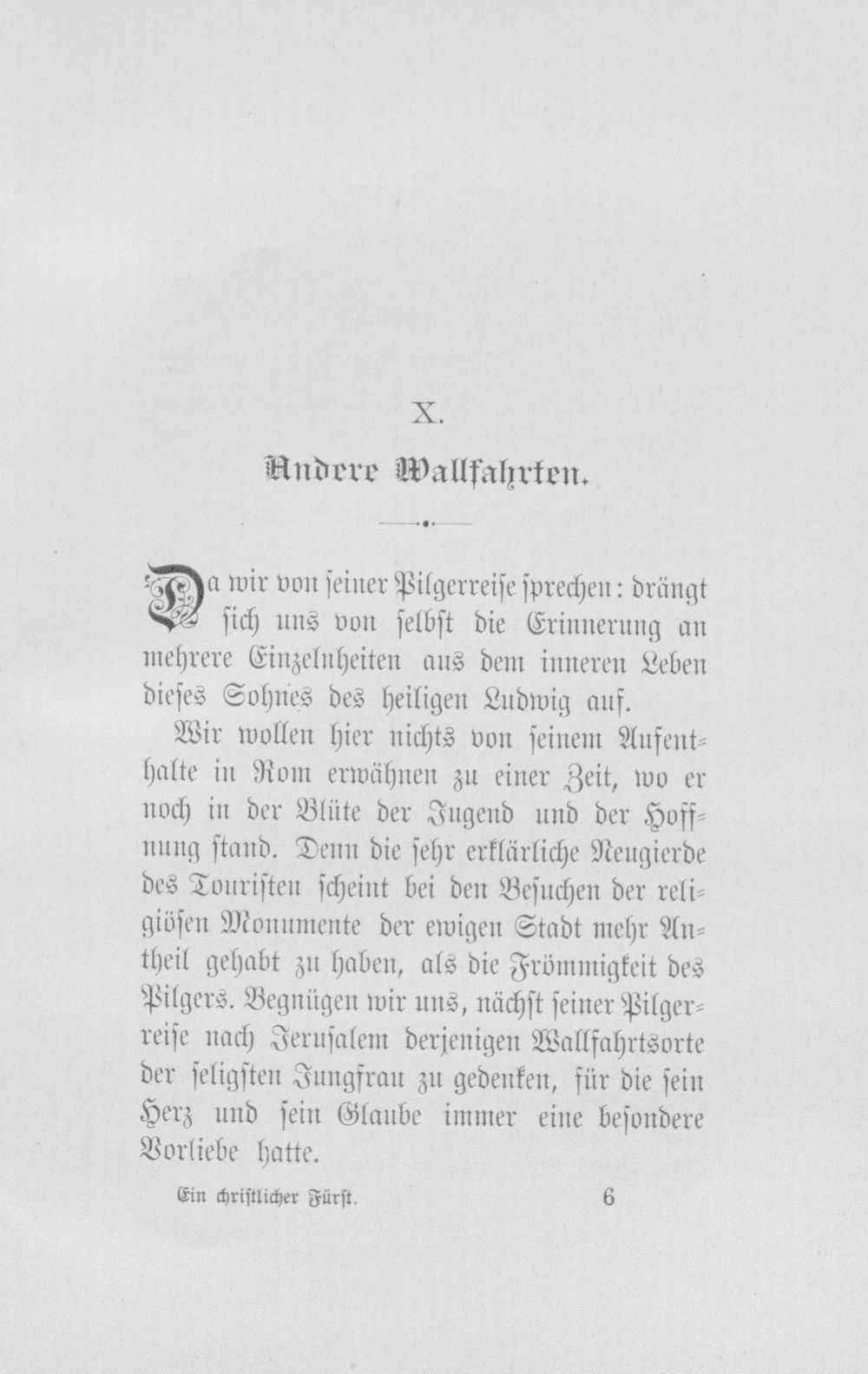 X.

Andere Wallfahrten.

Da wir von seiner Pilgerreise sprechen: drängt sich uns von selbst die Erinnerung an mehrere Einzelnheiten aus dem inneren Leben dieses Sohnes des heiligen Ludwig auf.

Wir wollen hier nichts von seinem Aufenthalte in Rom erwähnen zu einer Zeit, wo er noch in der Blüte der Jugend und der Hoffnung stand. Denn die sehr erklärliche Neugierde des Touristen scheint bei den Besuchen der religiösen Monumente der ewigen Stadt mehr Antheil gehabt zu haben, als die Frömmigkeit des Pilgers. Begnügen wir uns, nächst seiner Pilgerreise nach Jerusalem derjenigen Wallfahrtsorte der seligsten Jungfrau zu gedenken, für die sein Herz und sein Glaube immer eine besondere Vorliebe hatte.

Ein christlicher Fürst. 6